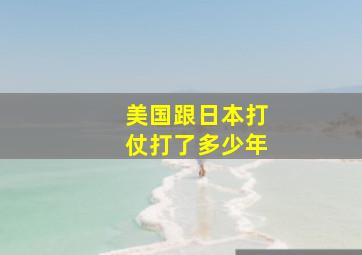 美国跟日本打仗打了多少年